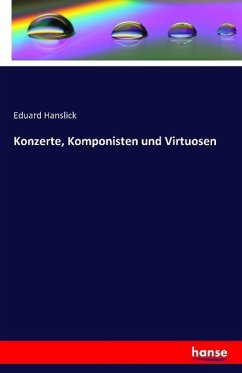 Eduard Hanslick

Konzerte, Komponisten und Virtuosen

hanse